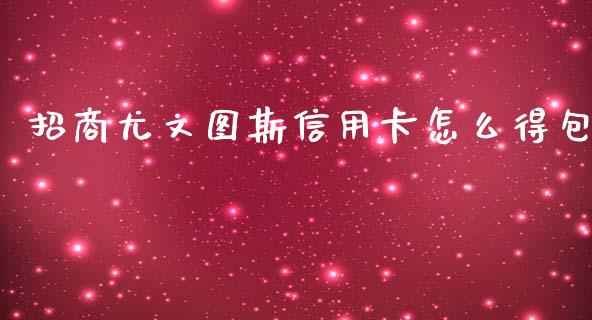 招商尤文图斯信用卡怎么得包